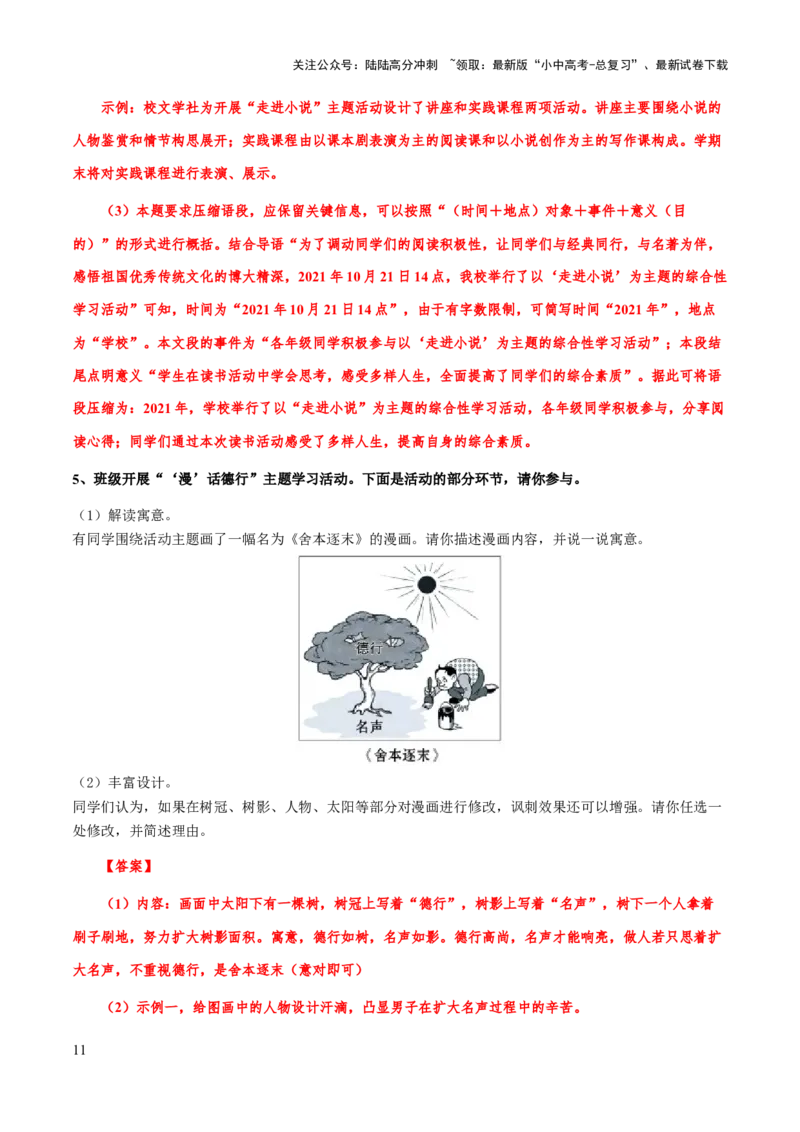 关注公众号：陆陆高分冲刺 ~领取：最新版“小中高考-总复习”、最新试卷下载

示例：校文学社为开展“走进小说”主题活动设计了讲座和实践课程两项活动。讲座主要围绕小说的人物鉴赏和情节构思展开；实践课程由以课本剧表演为主的阅读课和以小说创作为主的写作课构成。学期末将对实践课程进行表演、展示。

（3）本题要求压缩语段，应保留关键信息，可以按照“（时间＋地点）对象＋事件＋意义（目的）”的形式进行概括。结合导语“为了调动同学们的阅读积极性，让同学们与经典同行，与名著为伴，感悟祖国优秀传统文化的博大精深，2021 年 10 月 21 日 14 点，我校举行了以‘走进小说’为主题的综合性学习活动”可知，时间为“2021 年 10 月 21 日 14 点”，由于有字数限制，可简写时间“2021 年”，地点为“学校”。本文段的事件为“各年级同学积极参与以‘走进小说’为主题的综合性学习活动”；本段结尾点明意义“学生在读书活动中学会思考，感受多样人生，全面提高了同学们的综合素质”。据此可将语段压缩为：2021 年，学校举行了以“走进小说”为主题的综合性学习活动，各年级同学积极参与，分享阅读心得；同学们通过本次读书活动感受了多样人生，提高自身的综合素质。

5、班级开展“‘漫’话德行”主题学习活动。下面是活动的部分环节，请你参与。

（1）解读寓意。
有同学围绕活动主题画了一幅名为《舍本逐末》的漫画。请你描述漫画内容，并说一说寓意。

德行
名声
《舍本逐末》

（2）丰富设计。
同学们认为，如果在树冠、树影、人物、太阳等部分对漫画进行修改，讽刺效果还可以增强。请你任选一处修改，并简述理由。

【答案】

（1）内容：画面中太阳下有一棵树，树冠上写着“德行”，树影上写着“名声”，树下一个人拿着刷子刷地，努力扩大树影面积。寓意，德行如树，名声如影。德行高尚，名声才能响亮，做人若只思着扩大名声，不重视德行，是舍本逐末（意对即可）

（2）示例一，给图画中的人物设计汗滴，凸显男子在扩大名声过程中的辛苦。

11